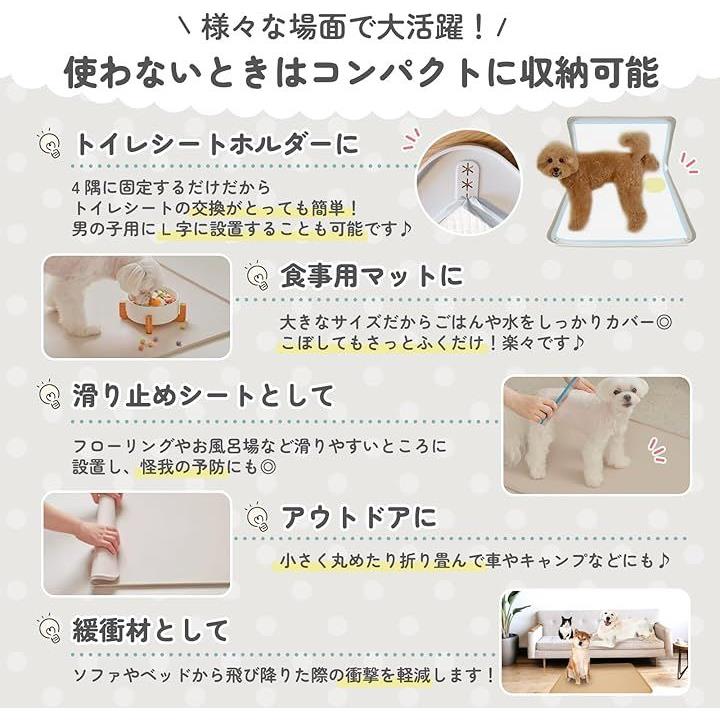 \ 様々な場面で大活躍！ /
使わないときはコンパクトに収納可能

トイレシートホルダーに

4隅に固定するだけだから
トイレシートの交換がとっても簡単！
男の子用にL字に設置することも可能です♪

食事用マットに

大きなサイズだからごはんや水をしっかりカバー◎
こぼしてもさっとふくだけ！楽々です♪

滑り止めシートとして

フローリングやお風呂場など滑りやすいところに
設置し、怪我の予防にも◎

アウトドアに

小さく丸めたり折り畳んで車やキャンプなどにも♪

緩衝材として

ソファやベッドから飛び降りた際の衝撃を軽減します！